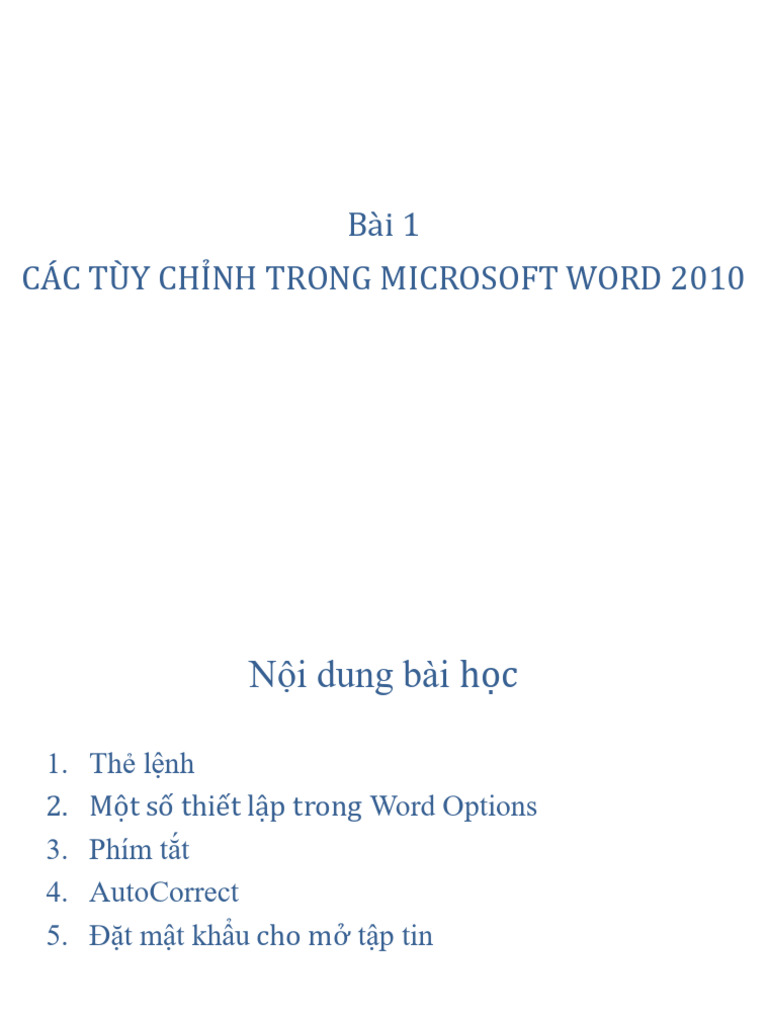 Bài 1
CÁC TÙY CHỈNH TRONG MICROSOFT WORD 2010

Nội dung bài học

1. Thẻ lệnh
2. Một số thiết lập trong Word Options
3. Phím tắt
4. AutoCorrect
5. Đặt mật khẩu cho mở tập tin